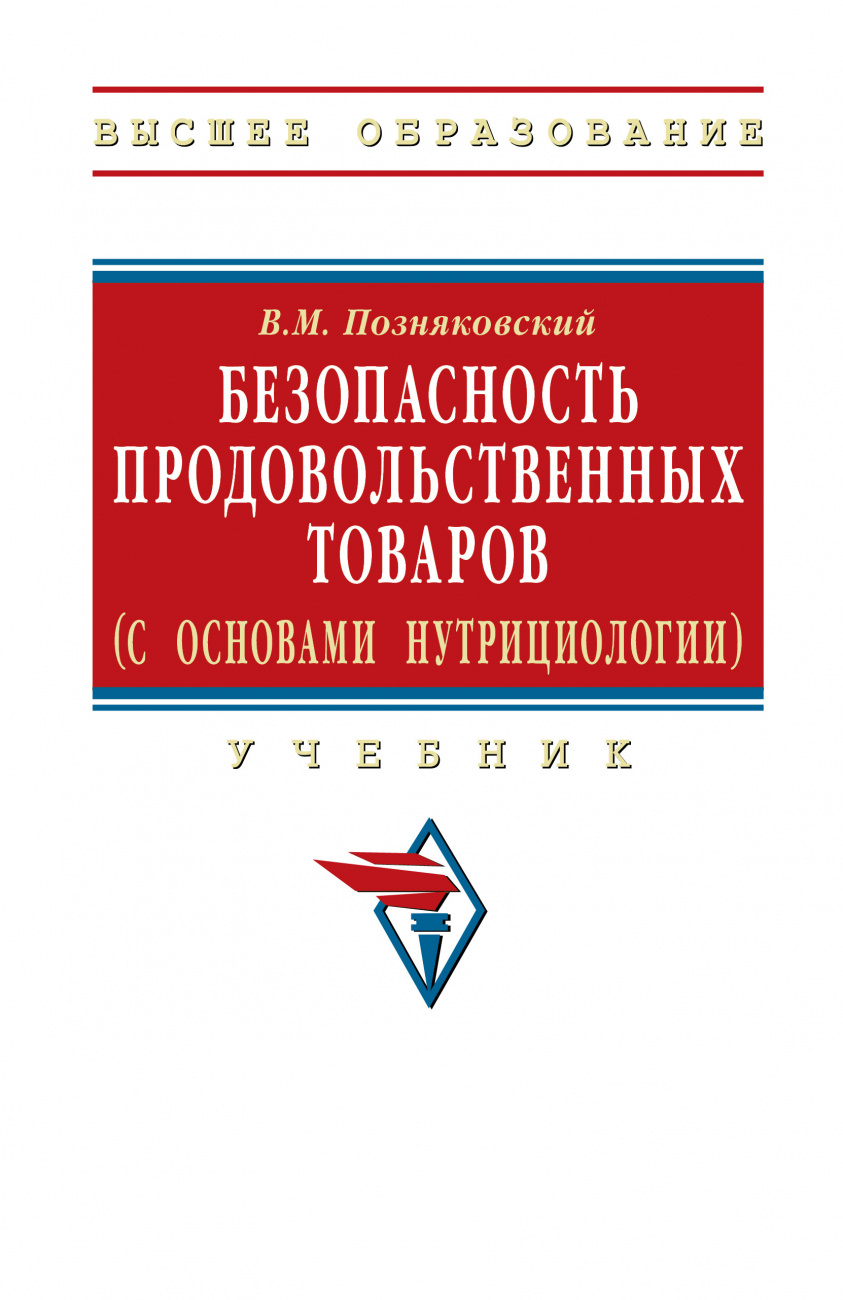 ВЫСШЕЕ ОБРАЗОВАНИЕ

В.М. Позняковский

БЕЗОПАСНОСТЬ ПРОДОВОЛЬСТВЕННЫХ ТОВАРОВ (С ОСНОВАМИ НУТРИЦИОЛОГИИ)

УЧЕБНИК